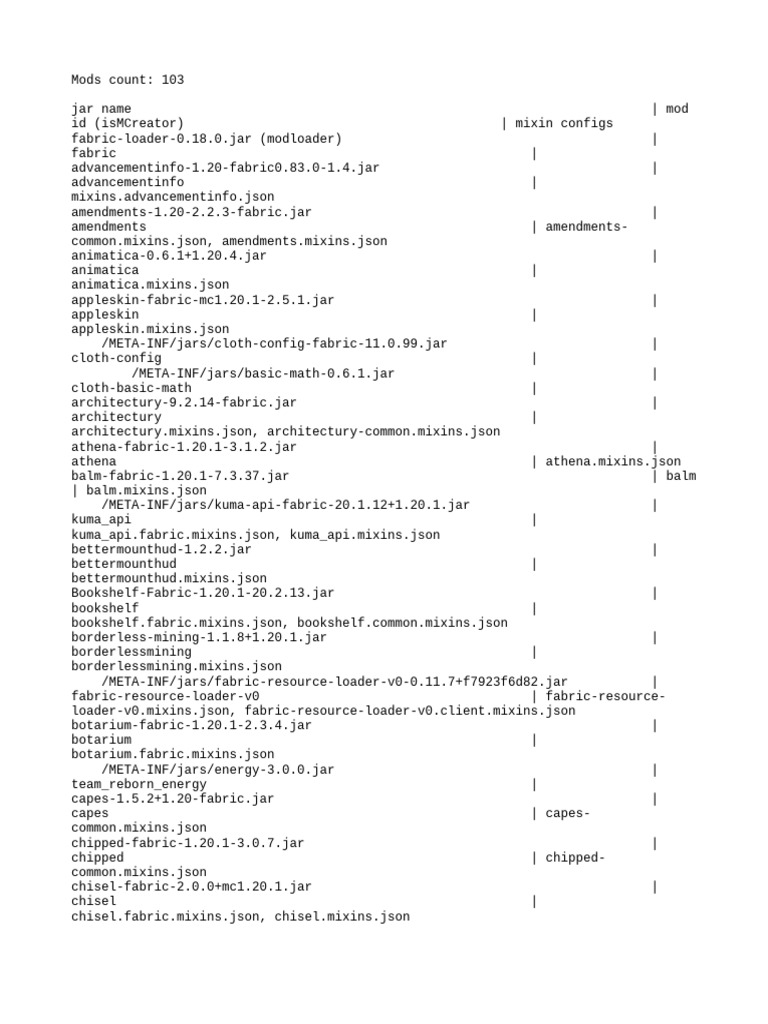 Mods count: 103

jar name | mod id (isMCreator) | mixin configs
fabric-loader-0.18.0.jar (modloader) | fabric |
advancementinfo-1.20-fabric0.83.0-1.4.jar | advancementinfo | mixins.advancementinfo.json
amendments-1.20-2.2.3-fabric.jar | amendments | amendments-common.mixins.json, amendments.mixins.json
animatica-0.6.1+1.20.4.jar | animatica | animatica.mixins.json
appleskin-fabric-mc1.20.1-2.5.1.jar | appleskin | appleskin.mixins.json
/META-INF/jars/cloth-config-fabric-11.0.99.jar | cloth-config |
/META-INF/jars/basic-math-0.6.1.jar | cloth-basic-math |
architectury-9.2.14-fabric.jar | architectury | architectury.mixins.json, architectury-common.mixins.json
athena-fabric-1.20.1-3.1.2.jar | athena | athena.mixins.json
balm-fabric-1.20.1-7.3.37.jar | balm | balm.mixins.json
/META-INF/jars/kuma-api-fabric-20.1.12+1.20.1.jar | kuma_api | kuma_api.fabric.mixins.json, kuma_api.mixins.json
bettermounthud-1.2.2.jar | bettermounthud | bettermounthud.mixins.json
Bookshelf-Fabric-1.20.1-20.2.13.jar | bookshelf | bookshelf.fabric.mixins.json, bookshelf.common.mixins.json
borderless-mining-1.1.8+1.20.1.jar | borderlessmining | borderlessmining.mixins.json
/META-INF/jars/fabric-resource-loader-v0-0.11.7+f7923f6d82.jar | fabric-resource-loader-v0 | fabric-resource-loader-v0.mixins.json, fabric-resource-loader-v0.client.mixins.json
botarium-fabric-1.20.1-2.3.4.jar | botarium | botarium.fabric.mixins.json
/META-INF/jars/energy-3.0.0.jar | team_reborn_energy |
capes-1.5.2+1.20-fabric.jar | capes | capes-common.mixins.json
chipped-fabric-1.20.1-3.0.7.jar | chipped | chipped-common.mixins.json
chisel-fabric-2.0.0+mc1.20.1.jar | chisel | chisel.fabric.mixins.json, chisel.mixins.json